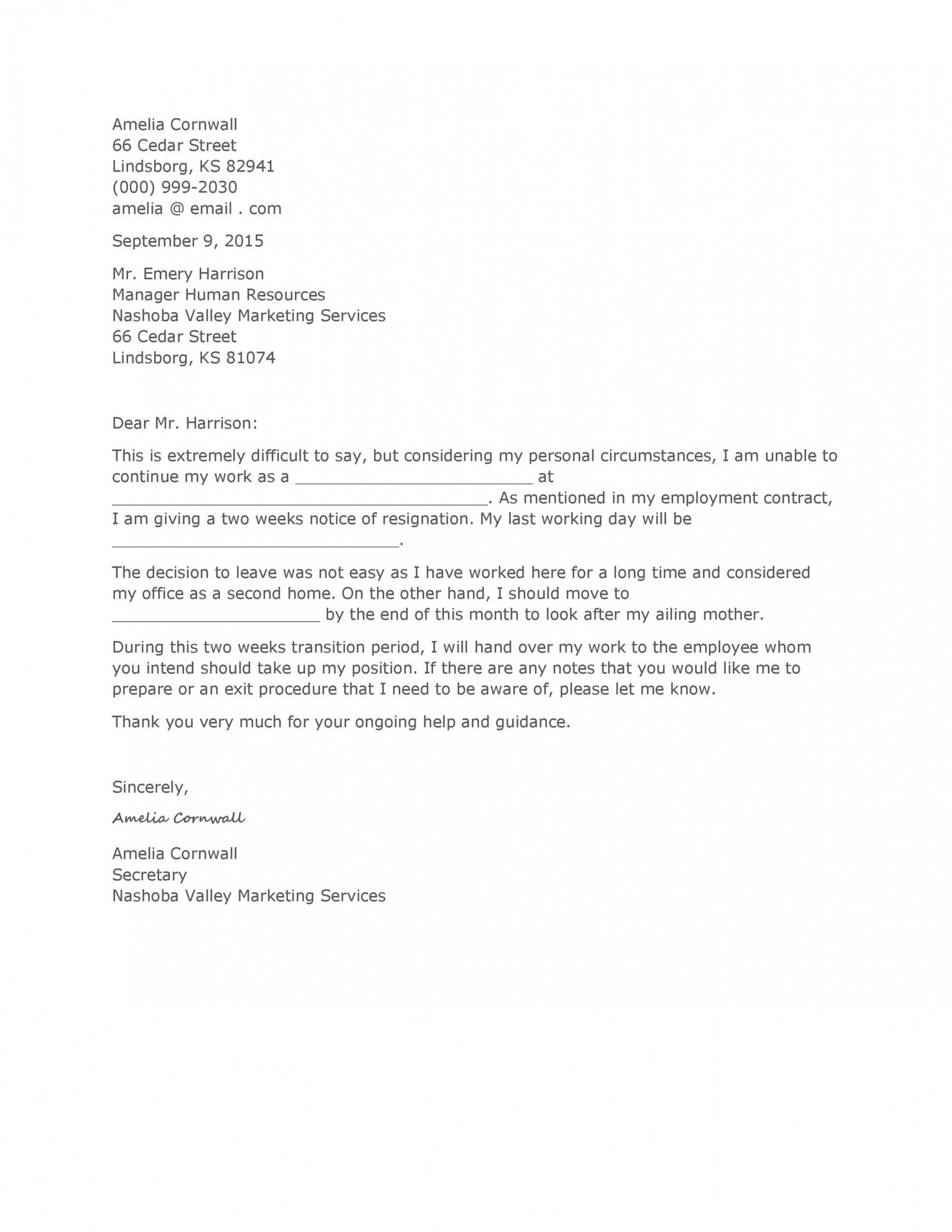 Amelia Cornwall
66 Cedar Street
Lindsborg, KS 82941
(000) 999-2030
amelia @ email . com

September 9, 2015

Mr. Emery Harrison
Manager Human Resources
Nashoba Valley Marketing Services
66 Cedar Street
Lindsborg, KS 81074

Dear Mr. Harrison:

This is extremely difficult to say, but considering my personal circumstances, I am unable to continue my work as a ________________________ at ______________________________________. As mentioned in my employment contract, I am giving a two weeks notice of resignation. My last working day will be _____________________________.

The decision to leave was not easy as I have worked here for a long time and considered my office as a second home. On the other hand, I should move to _____________________ by the end of this month to look after my ailing mother.

During this two weeks transition period, I will hand over my work to the employee whom you intend should take up my position. If there are any notes that you would like me to prepare or an exit procedure that I need to be aware of, please let me know.

Thank you very much for your ongoing help and guidance.

Sincerely,

Amelia Cornwall

Amelia Cornwall
Secretary
Nashoba Valley Marketing Services